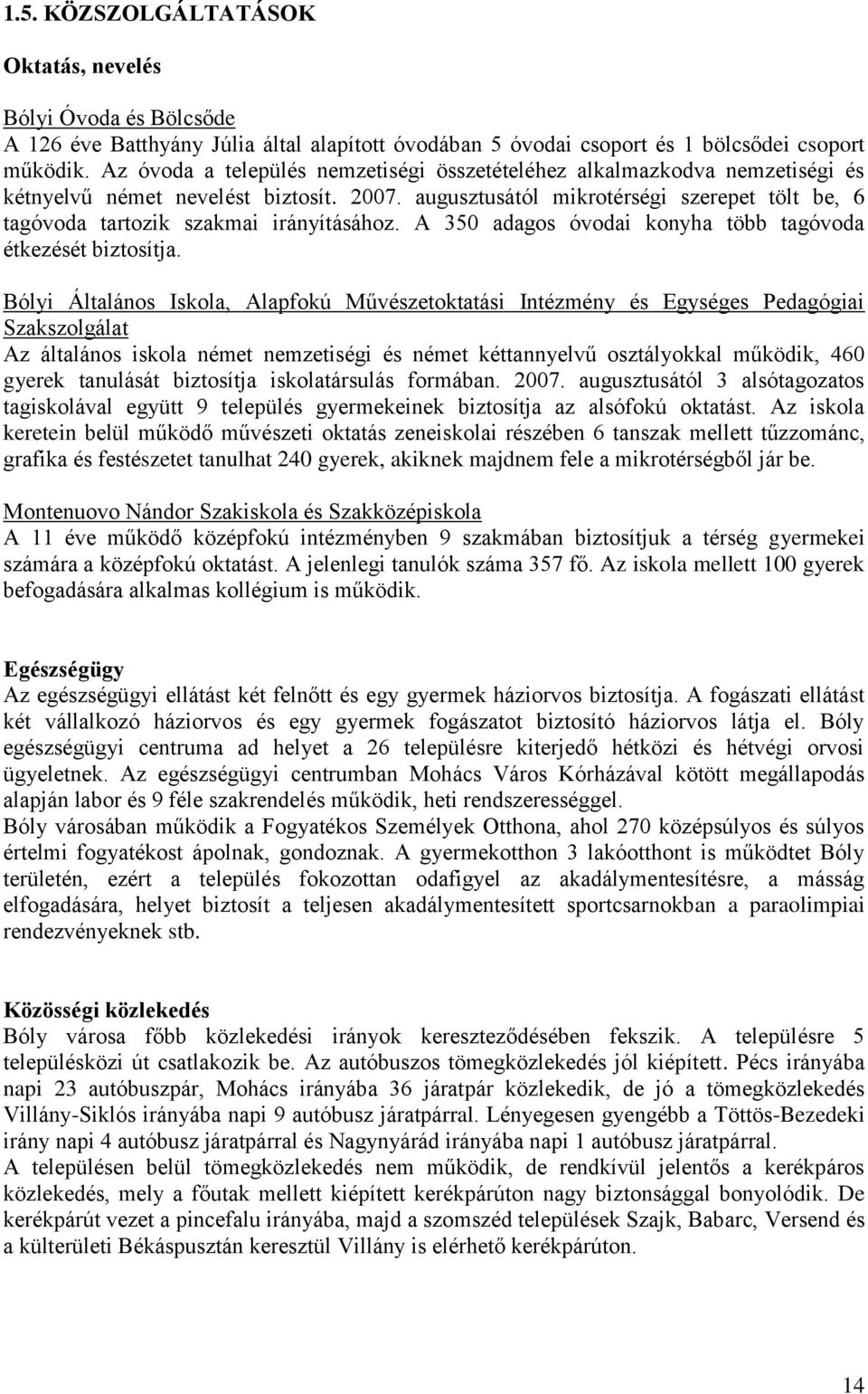 1.5. KÖZSZOLGÁLTATÁSOK

Oktatás, nevelés

Bólyi Óvoda és Bölcsőde
A 126 éve Batthyány Júlia által alapított óvodában 5 óvodai csoport és 1 bölcsődei csoport működik. Az óvoda a település nemzetiségi összetételéhez alkalmazkodva nemzetiségi és kétnyelvű német nevelést biztosít. 2007. augusztusától mikrotérségi szerepet tölt be, 6 tagóvoda tartozik szakmai irányításához. A 350 adagos óvodai konyha több tagóvoda étkezését biztosítja.

Bólyi Általános Iskola, Alapfokú Művészetoktatási Intézmény és Egységes Pedagógiai Szakszolgálat
Az általános iskola német nemzetiségi és német kéttannyelvű osztályokkal működik, 460 gyerek tanulását biztosítja iskolatársulás formában. 2007. augusztusától 3 alsótagozatos tagiskolával együtt 9 település gyermekeinek biztosítja az alsófokú oktatást. Az iskola keretein belül működő művészeti oktatás zeneiskolai részében 6 tanszak mellett tűzzománc, grafika és festészetet tanulhat 240 gyerek, akiknek majdnem fele a mikrotérségből jár be.

Montenuovo Nándor Szakiskola és Szakközépiskola
A 11 éve működő középfokú intézményben 9 szakmában biztosítjuk a térség gyermekei számára a középfokú oktatást. A jelenlegi tanulók száma 357 fő. Az iskola mellett 100 gyerek befogadására alkalmas kollégium is működik.

Egészségügy
Az egészségügyi ellátást két felnőtt és egy gyermek háziorvos biztosítja. A fogászati ellátást két vállalkozó háziorvos és egy gyermek fogászatot biztosító háziorvos látja el. Bóly egészségügyi centruma ad helyet a 26 településre kiterjedő hétközi és hétvégi orvosi ügyeletnek. Az egészségügyi centrumban Mohács Város Kórházával kötött megállapodás alapján labor és 9 féle szakrendelés működik, heti rendszerességgel.
Bóly városában működik a Fogyatékos Személyek Otthona, ahol 270 középsúlyos és súlyos értelmi fogyatékost ápolnak, gondoznak. A gyermekotthon 3 lakóotthont is működtet Bóly területén, ezért a település fokozottan odafigyel az akadálymentesítésre, a másság elfogadására, helyet biztosít a teljesen akadálymentesített sportcsarnokban a paraolimpiai rendezvényeknek stb.

Közösségi közlekedés
Bóly városa főbb közlekedési irányok kereszteződésében fekszik. A településre 5 településközi út csatlakozik be. Az autóbuszos tömegközlekedés jól kiépített. Pécs irányába napi 23 autóbuszpár, Mohács irányába 36 járatpár közlekedik, de jó a tömegközlekedés Villány-Siklós irányába napi 9 autóbusz járatpárral. Lényegesen gyengébb a Töttös-Bezedeki irány napi 4 autóbusz járatpárral és Nagynyárád irányába napi 1 autóbusz járatpárral.
A településen belül tömegközlekedés nem működik, de rendkívül jelentős a kerékpáros közlekedés, mely a főutak mellett kiépített kerékpárúton nagy biztonsággal bonyolódik. De kerékpárút vezet a pincefalu irányába, majd a szomszéd települések Szajk, Babarc, Versend és a külterületi Békáspusztán keresztül Villány is elérhető kerékpárúton.

14